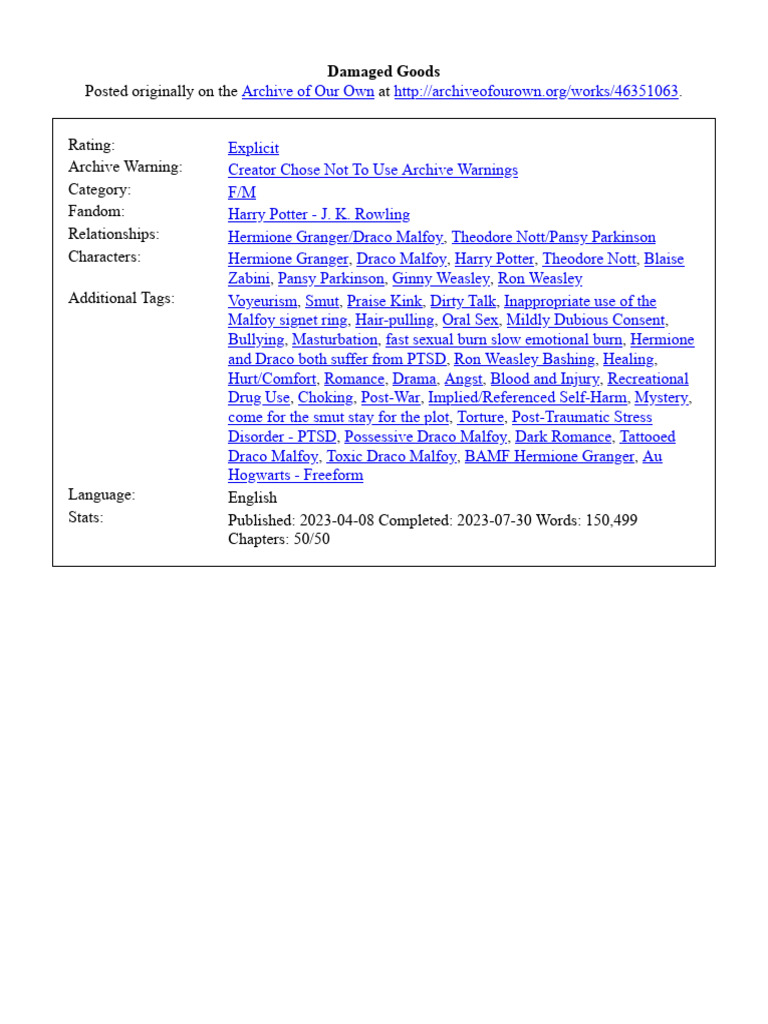 Damaged Goods
Posted originally on the Archive of Our Own at http://archiveofourown.org/works/46351063.

| | |
|---|---|
| Rating: | Explicit |
| Archive Warning: | Creator Chose Not To Use Archive Warnings |
| Category: | F/M |
| Fandom: | Harry Potter - J. K. Rowling |
| Relationships: | Hermione Granger/Draco Malfoy, Theodore Nott/Pansy Parkinson |
| Characters: | Hermione Granger, Draco Malfoy, Harry Potter, Theodore Nott, Blaise Zabini, Pansy Parkinson, Ginny Weasley, Ron Weasley |
| Additional Tags: | Voyeurism, Smut, Praise Kink, Dirty Talk, Inappropriate use of the Malfoy signet ring, Hair-pulling, Oral Sex, Mildly Dubious Consent, Bullying, Masturbation, fast sexual burn slow emotional burn, Hermione and Draco both suffer from PTSD, Ron Weasley Bashing, Healing, Hurt/Comfort, Romance, Drama, Angst, Blood and Injury, Recreational Drug Use, Choking, Post-War, Implied/Referenced Self-Harm, Mystery, come for the smut stay for the plot, Torture, Post-Traumatic Stress Disorder - PTSD, Possessive Draco Malfoy, Dark Romance, Tattooed Draco Malfoy, Toxic Draco Malfoy, BAMF Hermione Granger, Au Hogwarts - Freeform |
| Language: | English |
| Stats: | Published: 2023-04-08 Completed: 2023-07-30 Words: 150,499 Chapters: 50/50 |